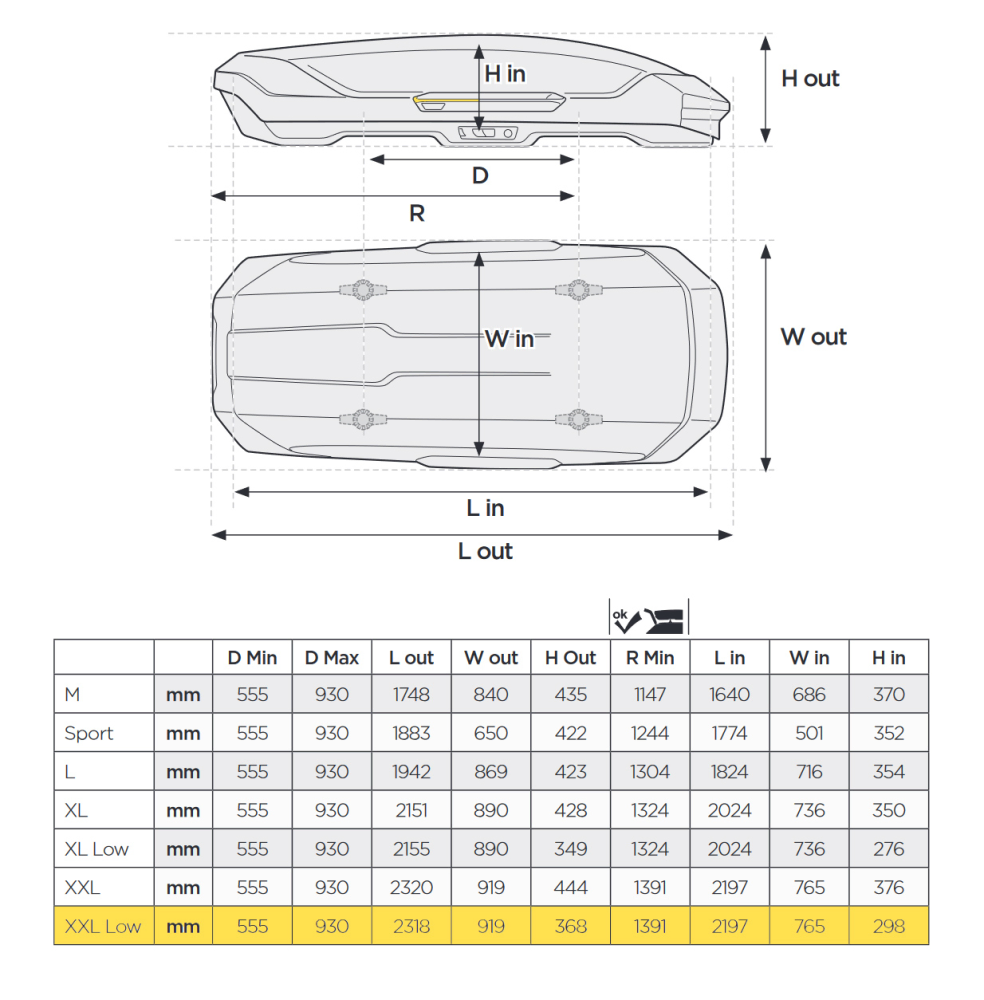 H in

H out

D

R

W in

W out

L in

L out

ok

|  |  | D Min | D Max | L out | W out | H Out | R Min | L in | W in | H in |
|---|---|---|---|---|---|---|---|---|---|---|
| M | mm | 555 | 930 | 1748 | 840 | 435 | 1147 | 1640 | 686 | 370 |
| Sport | mm | 555 | 930 | 1883 | 650 | 422 | 1244 | 1774 | 501 | 352 |
| L | mm | 555 | 930 | 1942 | 869 | 423 | 1304 | 1824 | 716 | 354 |
| XL | mm | 555 | 930 | 2151 | 890 | 428 | 1324 | 2024 | 736 | 350 |
| XL Low | mm | 555 | 930 | 2155 | 890 | 349 | 1324 | 2024 | 736 | 276 |
| XXL | mm | 555 | 930 | 2320 | 919 | 444 | 1391 | 2197 | 765 | 376 |
| XXL Low | mm | 555 | 930 | 2318 | 919 | 368 | 1391 | 2197 | 765 | 298 |